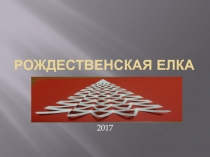 РОЖДЕСТВЕНСКАЯ ЕЛКА

2017